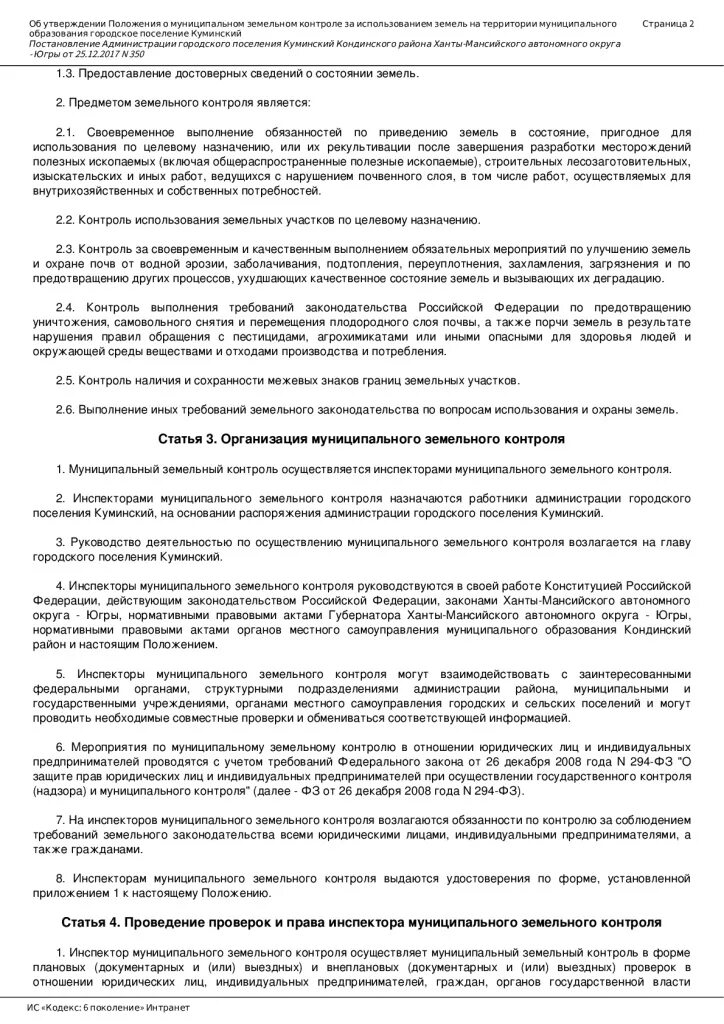 Об утверждении Положения о муниципальном земельном контроле за использованием земель на территории муниципального образования городское поселение Куминский
Постановление Администрации городского поселения Куминский Кондинского района Ханты-Мансийского автономного округа -Югры от 25.12.2017 N 350

Страница 2

1.3. Предоставление достоверных сведений о состоянии земель.

2. Предметом земельного контроля является:

2.1. Своевременное выполнение обязанностей по приведению земель в состояние, пригодное для использования по целевому назначению, или их рекультивации после завершения разработки месторождений полезных ископаемых (включая общераспространенные полезные ископаемые), строительных лесозаготовительных, изыскательских и иных работ, ведущихся с нарушением почвенного слоя, в том числе работ, осуществляемых для внутрихозяйственных и собственных потребностей.

2.2. Контроль использования земельных участков по целевому назначению.

2.3. Контроль за своевременным и качественным выполнением обязательных мероприятий по улучшению земель и охране почв от водной эрозии, заболачивания, подтопления, переуплотнения, захламления, загрязнения и по предотвращению других процессов, ухудшающих качественное состояние земель и вызывающих их деградацию.

2.4. Контроль выполнения требований законодательства Российской Федерации по предотвращению уничтожения, самовольного снятия и перемещения плодородного слоя почвы, а также порчи земель в результате нарушения правил обращения с пестицидами, агрохимикатами или иными опасными для здоровья людей и окружающей среды веществами и отходами производства и потребления.

2.5. Контроль наличия и сохранности межевых знаков границ земельных участков.

2.6. Выполнение иных требований земельного законодательства по вопросам использования и охраны земель.

Статья 3. Организация муниципального земельного контроля

1. Муниципальный земельный контроль осуществляется инспекторами муниципального земельного контроля.

2. Инспекторами муниципального земельного контроля назначаются работники администрации городского поселения Куминский, на основании распоряжения администрации городского поселения Куминский.

3. Руководство деятельностью по осуществлению муниципального земельного контроля возлагается на главу городского поселения Куминский.

4. Инспекторы муниципального земельного контроля руководствуются в своей работе Конституцией Российской Федерации, действующим законодательством Российской Федерации, законами Ханты-Мансийского автономного округа - Югры, нормативными правовыми актами Губернатора Ханты-Мансийского автономного округа - Югры, нормативными правовыми актами органов местного самоуправления муниципального образования Кондинский район и настоящим Положением.

5. Инспекторы муниципального земельного контроля могут взаимодействовать с заинтересованными федеральными органами, структурными подразделениями администрации района, муниципальными и государственными учреждениями, органами местного самоуправления городских и сельских поселений и могут проводить необходимые совместные проверки и обмениваться соответствующей информацией.

6. Мероприятия по муниципальному земельному контролю в отношении юридических лиц и индивидуальных предпринимателей проводятся с учетом требований Федерального закона от 26 декабря 2008 года N 294-ФЗ "О защите прав юридических лиц и индивидуальных предпринимателей при осуществлении государственного контроля (надзора) и муниципального контроля" (далее - ФЗ от 26 декабря 2008 года N 294-ФЗ).

7. На инспекторов муниципального земельного контроля возлагаются обязанности по контролю за соблюдением требований земельного законодательства всеми юридическими лицами, индивидуальными предпринимателями, а также гражданами.

8. Инспекторам муниципального земельного контроля выдаются удостоверения по форме, установленной приложением 1 к настоящему Положению.

Статья 4. Проведение проверок и права инспектора муниципального земельного контроля

1. Инспектор муниципального земельного контроля осуществляет муниципальный земельный контроль в форме плановых (документарных и (или) выездных) и внеплановых (документарных и (или) выездных) проверок в отношении юридических лиц, индивидуальных предпринимателей, граждан, органов государственной власти

ИС «Кодекс: 6 поколение» Интранет